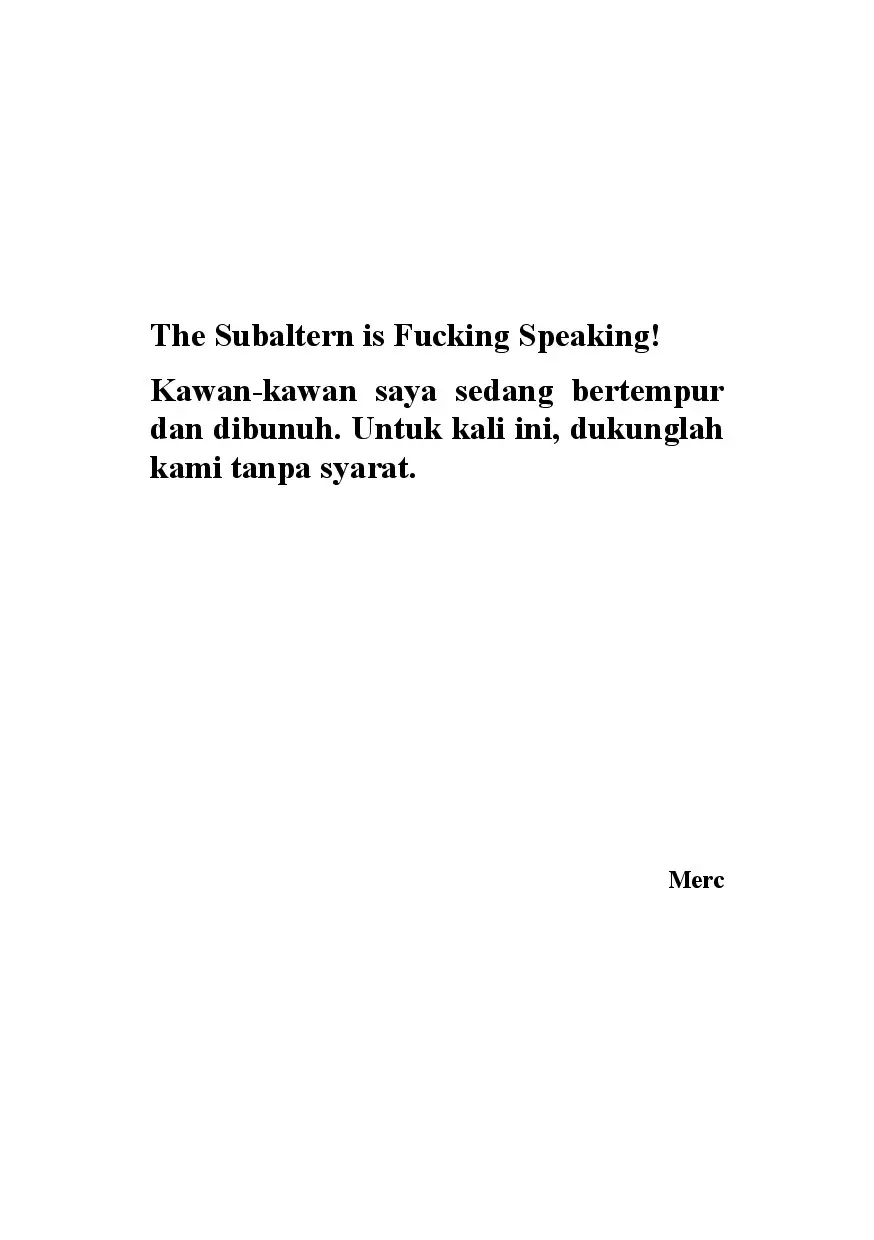 The Subaltern is Fucking Speaking!

Kawan-kawan saya sedang bertempur dan dibunuh. Untuk kali ini, dukunglah kami tanpa syarat.

Merc